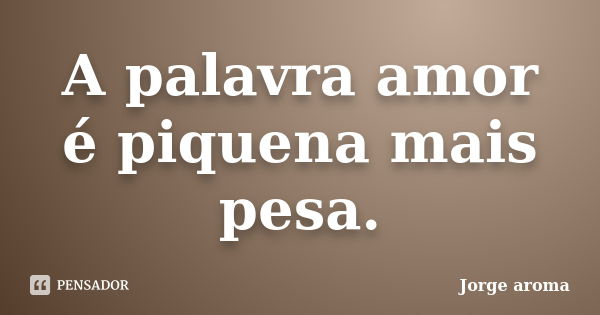 A palavra amor é piquena mais pesa.

PENSADOR

Jorge aroma